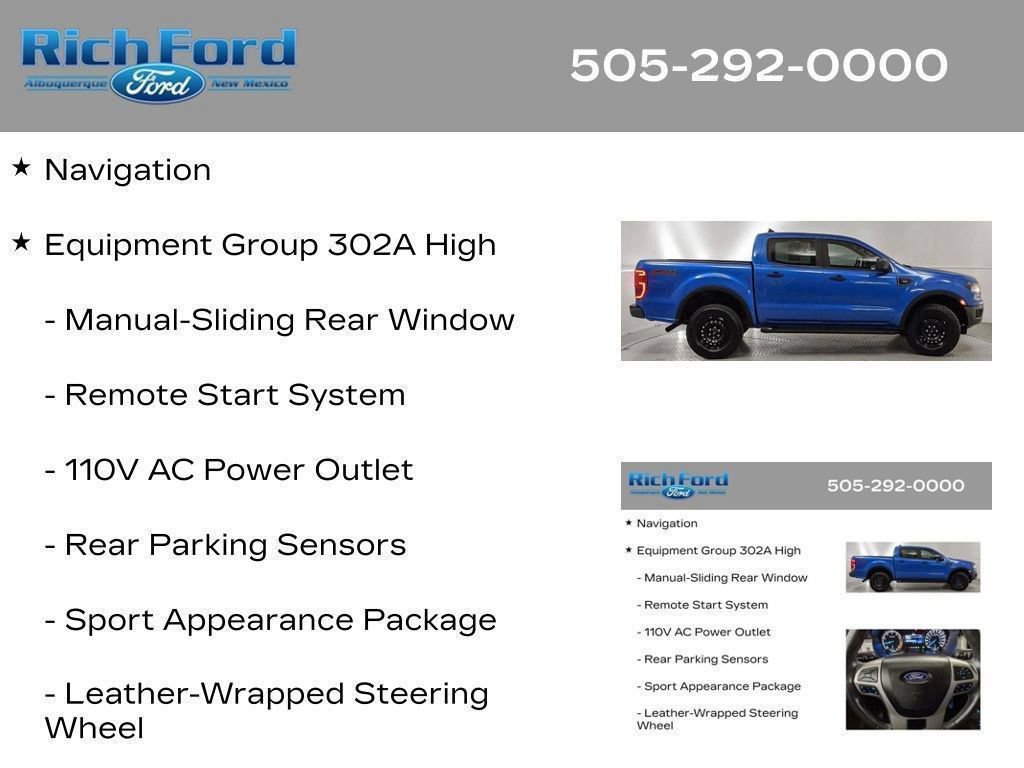 Rich Ford
Albuquerque Ford New Mexico

505-292-0000

★ Navigation

★ Equipment Group 302A High

- Manual-Sliding Rear Window

- Remote Start System

- 110V AC Power Outlet

- Rear Parking Sensors

- Sport Appearance Package

- Leather-Wrapped Steering Wheel

Rich Ford
Albuquerque Ford New Mexico

505-292-0000

★ Navigation

★ Equipment Group 302A High

- Manual-Sliding Rear Window

- Remote Start System

- 110V AC Power Outlet

- Rear Parking Sensors

- Sport Appearance Package

- Leather-Wrapped Steering Wheel